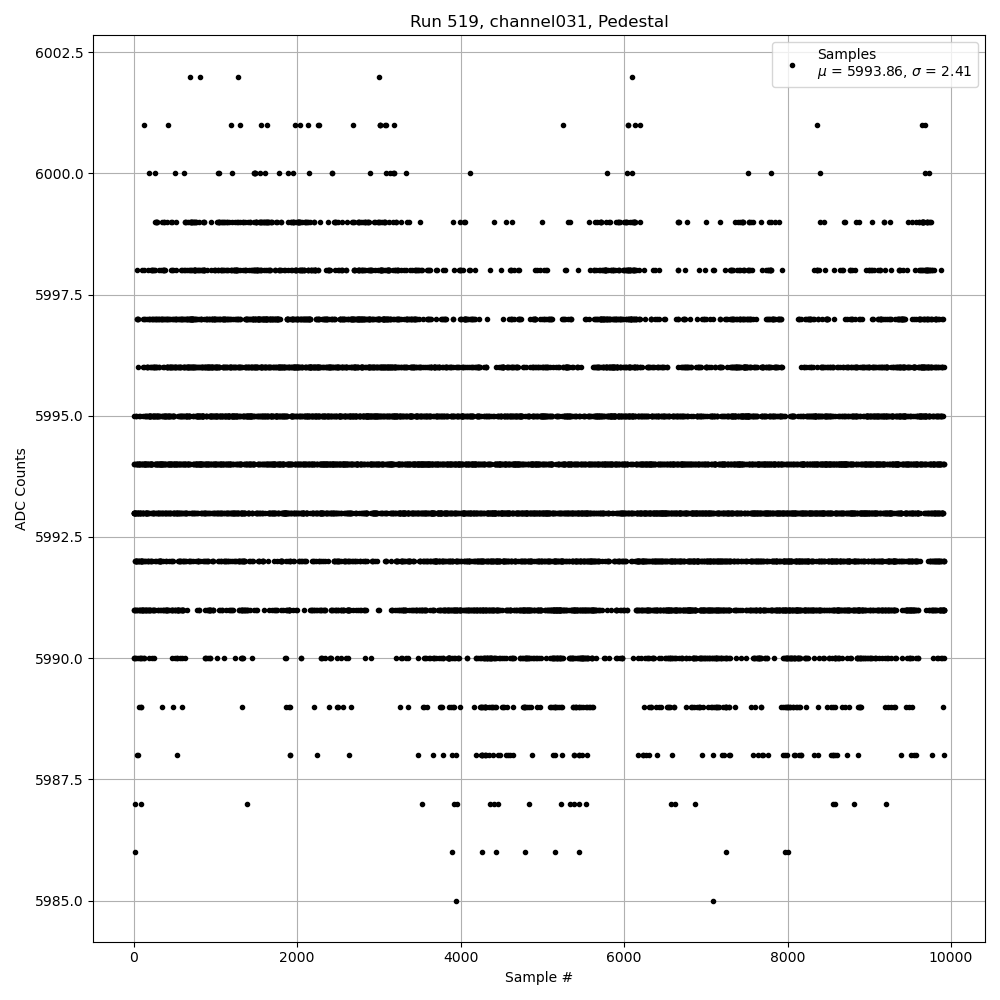 Run 519, channel031, Pedestal

Samples
$\mu$ = 5993.86, $\sigma$ = 2.41

ADC Counts

6002.5
6000.0
5997.5
5995.0
5992.5
5990.0
5987.5
5985.0

0
2000
4000
6000
8000
10000

Sample #